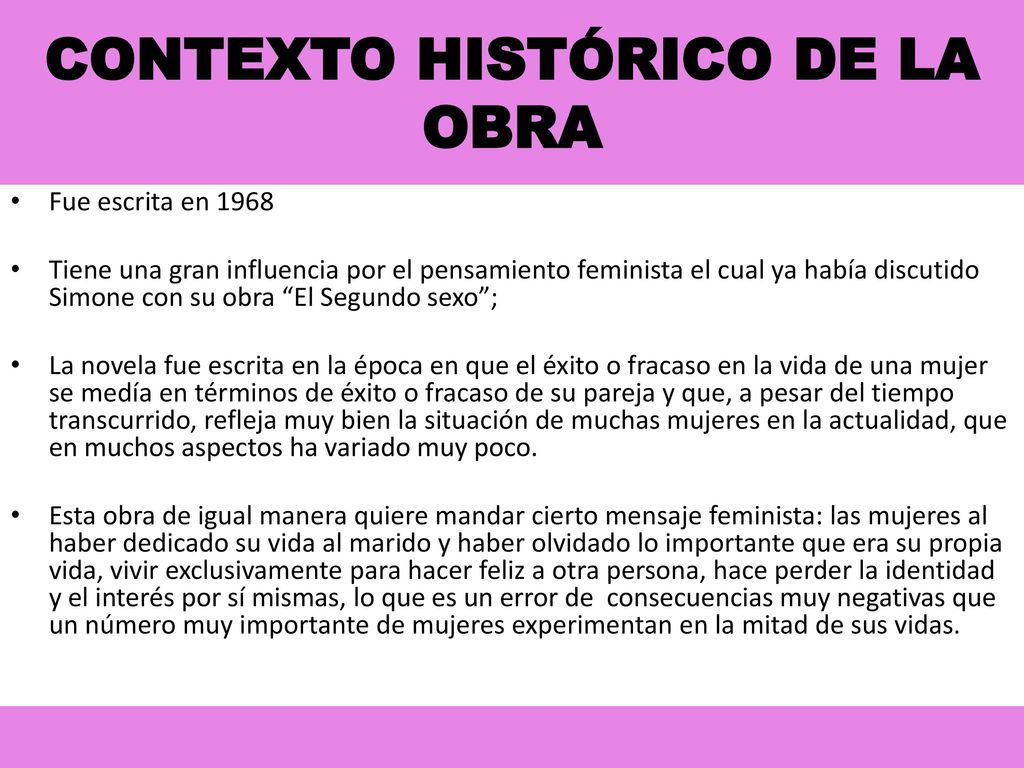 CONTEXTO HISTÓRICO DE LA OBRA

• Fue escrita en 1968

• Tiene una gran influencia por el pensamiento feminista el cual ya había discutido Simone con su obra “El Segundo sexo”;

• La novela fue escrita en la época en que el éxito o fracaso en la vida de una mujer se medía en términos de éxito o fracaso de su pareja y que, a pesar del tiempo transcurrido, refleja muy bien la situación de muchas mujeres en la actualidad, que en muchos aspectos ha variado muy poco.

• Esta obra de igual manera quiere mandar cierto mensaje feminista: las mujeres al haber dedicado su vida al marido y haber olvidado lo importante que era su propia vida, vivir exclusivamente para hacer feliz a otra persona, hace perder la identidad y el interés por sí mismas, lo que es un error de consecuencias muy negativas que un número muy importante de mujeres experimentan en la mitad de sus vidas.